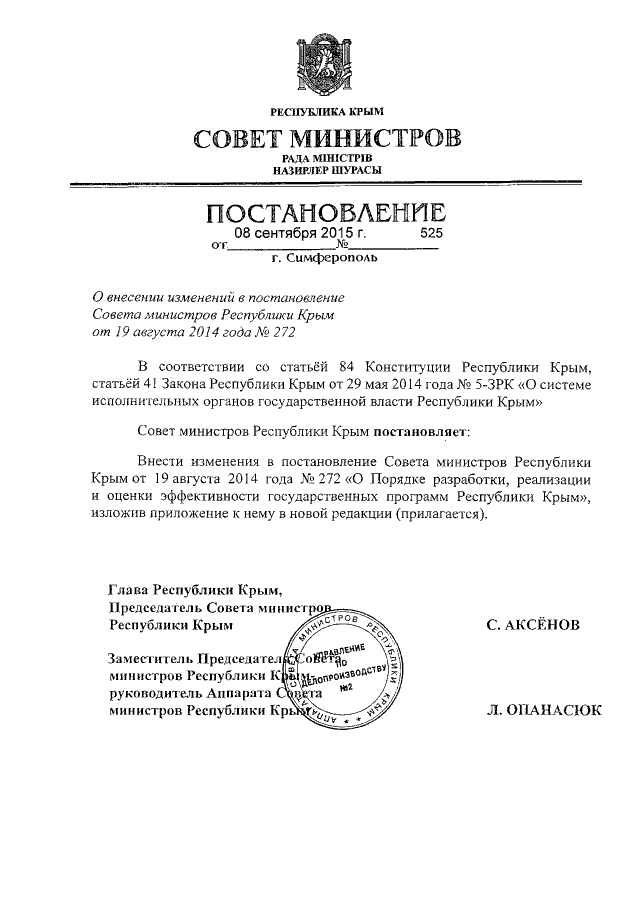 РЕСПУБЛИКА КРЫМ
СОВЕТ МИНИСТРОВ
РАДА МІНІСТРІВ
НАЗИРЛЕР ШУРАСЫ

ПОСТАНОВЛЕНИЕ
от 08 сентября 2015 г. № 525
г. Симферополь

О внесении изменений в постановление Совета министров Республики Крым от 19 августа 2014 года № 272

В соответствии со статьёй 84 Конституции Республики Крым, статьёй 41 Закона Республики Крым от 29 мая 2014 года № 5-ЗРК «О системе исполнительных органов государственной власти Республики Крым»

Совет министров Республики Крым постановляет:

Внести изменения в постановление Совета министров Республики Крым от 19 августа 2014 года № 272 «О Порядке разработки, реализации и оценки эффективности государственных программ Республики Крым», изложив приложение к нему в новой редакции (прилагается).

Глава Республики Крым,
Председатель Совета министров
Республики Крым С. АКСЁНОВ

Заместитель Председателя Совета
министров Республики Крым -
руководитель Аппарата Совета
министров Республики Крым Л. ОПАНАСЮК

АППАРАТ СОВЕТА МИНИСТРОВ РЕСПУБЛИКИ КРЫМ
УПРАВЛЕНИЕ ПО ДЕЛОПРОИЗВОДСТВУ
№2